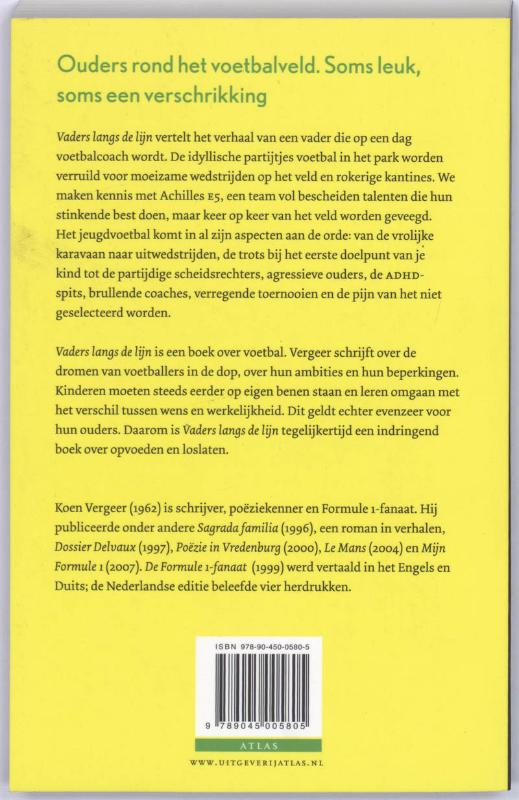 Ouders rond het voetbalveld. Soms leuk, soms een verschrikking

Vaders langs de lijn vertelt het verhaal van een vader die op een dag voetbalcoach wordt. De idyllische partijtjes voetbal in het park worden verruild voor moeizame wedstrijden op het veld en rokerige kantines. We maken kennis met Achilles E5, een team vol bescheiden talenten die hun stinkende best doen, maar keer op keer van het veld worden geveegd. Het jeugdvoetbal komt in al zijn aspecten aan de orde: van de vrolijke karavaan naar uitwedstrijden, de trots bij het eerste doelpunt van je kind tot de partijdige scheidsrechters, agressieve ouders, de ADHD-spits, brullende coaches, verregende toernooien en de pijn van het niet geselecteerd worden.

Vaders langs de lijn is een boek over voetbal. Vergeer schrijft over de dromen van voetballers in de dop, over hun ambities en hun beperkingen. Kinderen moeten steeds eerder op eigen benen staan en leren omgaan met het verschil tussen wens en werkelijkheid. Dit geldt echter evenzeer voor hun ouders. Daarom is Vaders langs de lijn tegelijkertijd een indringend boek over opvoeden en loslaten.

Koen Vergeer (1962) is schrijver, poëziekenner en Formule 1-fanaat. Hij publiceerde onder andere Sagrada familia (1996), een roman in verhalen, Dossier Delvaux (1997), Poëzie in Vredenburg (2000), Le Mans (2004) en Mijn Formule 1 (2007). De Formule 1-fanaat (1999) werd vertaald in het Engels en Duits; de Nederlandse editie beleefde vier herdrukken.

ISBN 978-90-450-0580-5

9 789045 005805

ATLAS

WWW.UITGEVERIJATLAS.NL